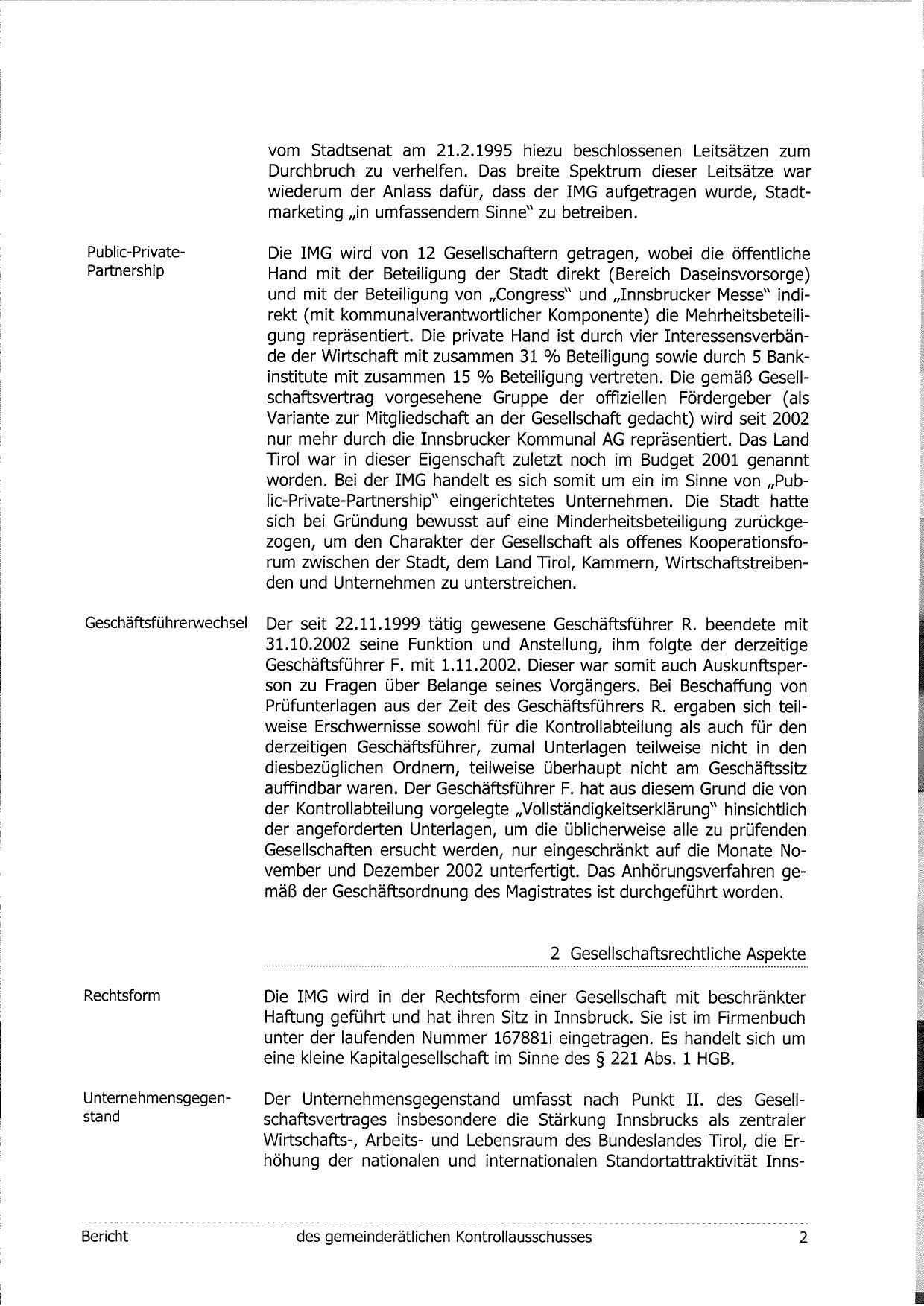 vom Stadtsenat am 21.2.1995 hiezu beschlossenen Leitsätzen zum Durchbruch zu verhelfen. Das breite Spektrum dieser Leitsätze war wiederum der Anlass dafür, dass der IMG aufgetragen wurde, Stadtmarketing „in umfassendem Sinne" zu betreiben.

Public-Private-Partnership

Die IMG wird von 12 Gesellschaftern getragen, wobei die öffentliche Hand mit der Beteiligung der Stadt direkt (Bereich Daseinsvorsorge) und mit der Beteiligung von „Congress" und „Innsbrucker Messe" indirekt (mit kommunalverantwortlicher Komponente) die Mehrheitsbeteiligung repräsentiert. Die private Hand ist durch vier Interessensverbände der Wirtschaft mit zusammen 31 % Beteiligung sowie durch 5 Bankinstitute mit zusammen 15 % Beteiligung vertreten. Die gemäß Gesellschaftsvertrag vorgesehene Gruppe der offiziellen Fördergeber (als Variante zur Mitgliedschaft an der Gesellschaft gedacht) wird seit 2002 nur mehr durch die Innsbrucker Kommunal AG repräsentiert. Das Land Tirol war in dieser Eigenschaft zuletzt noch im Budget 2001 genannt worden. Bei der IMG handelt es sich somit um ein im Sinne von „Public-Private-Partnership" eingerichtetes Unternehmen. Die Stadt hatte sich bei Gründung bewusst auf eine Minderheitsbeteiligung zurückgezogen, um den Charakter der Gesellschaft als offenes Kooperationsforum zwischen der Stadt, dem Land Tirol, Kammern, Wirtschaftstreibenden und Unternehmen zu unterstreichen.

Geschäftsführerwechsel

Der seit 22.11.1999 tätig gewesene Geschäftsführer R. beendete mit 31.10.2002 seine Funktion und Anstellung, ihm folgte der derzeitige Geschäftsführer F. mit 1.11.2002. Dieser war somit auch Auskunftsperson zu Fragen über Belange seines Vorgängers. Bei Beschaffung von Prüfunterlagen aus der Zeit des Geschäftsführers R. ergaben sich teilweise Erschwernisse sowohl für die Kontrollabteilung als auch für den derzeitigen Geschäftsführer, zumal Unterlagen teilweise nicht in den diesbezüglichen Ordnern, teilweise überhaupt nicht am Geschäftssitz auffindbar waren. Der Geschäftsführer F. hat aus diesem Grund die von der Kontrollabteilung vorgelegte „Vollständigkeitserklärung" hinsichtlich der angeforderten Unterlagen, um die üblicherweise alle zu prüfenden Gesellschaften ersucht werden, nur eingeschränkt auf die Monate November und Dezember 2002 unterfertigt. Das Anhörungsverfahren gemäß der Geschäftsordnung des Magistrates ist durchgeführt worden.

2 Gesellschaftsrechtliche Aspekte

Rechtsform

Die IMG wird in der Rechtsform einer Gesellschaft mit beschränkter Haftung geführt und hat ihren Sitz in Innsbruck. Sie ist im Firmenbuch unter der laufenden Nummer 167881i eingetragen. Es handelt sich um eine kleine Kapitalgesellschaft im Sinne des § 221 Abs. 1 HGB.

Unternehmensgegenstand

Der Unternehmensgegenstand umfasst nach Punkt II. des Gesellschaftsvertrages insbesondere die Stärkung Innsbrucks als zentraler Wirtschafts-, Arbeits- und Lebensraum des Bundeslandes Tirol, die Erhöhung der nationalen und internationalen Standortattraktivität Inns-

Bericht des gemeinderätlichen Kontrollausschusses 2